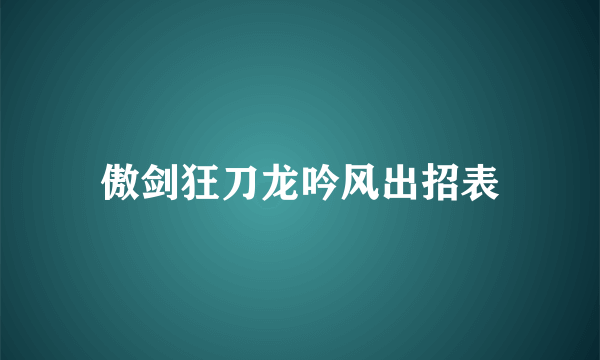 傲剑狂刀龙吟风出招表